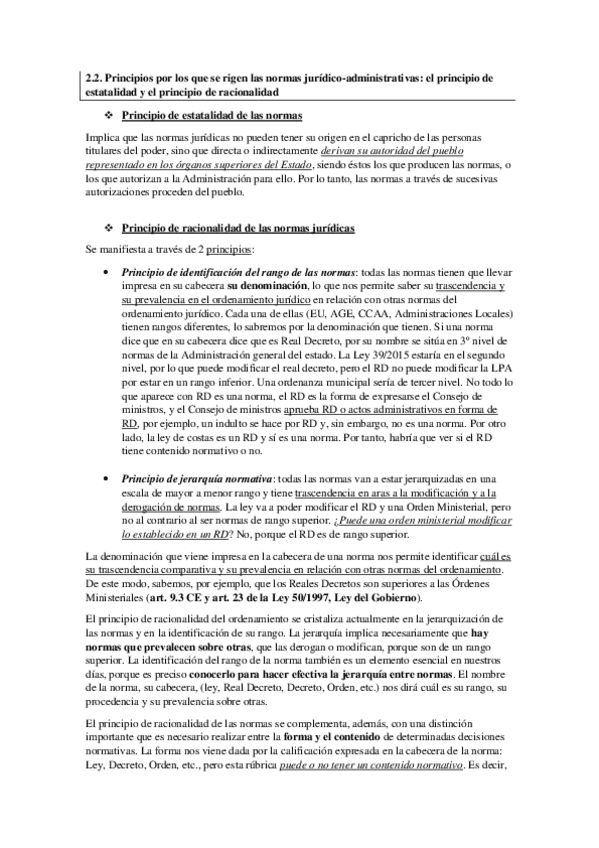 2.2. Principios por los que se rigen las normas jurídico-administrativas: el principio de estatalidad y el principio de racionalidad

❖ Principio de estatalidad de las normas

Implica que las normas jurídicas no pueden tener su origen en el capricho de las personas titulares del poder, sino que directa o indirectamente derivan su autoridad del pueblo representado en los órganos superiores del Estado, siendo éstos los que producen las normas, o los que autorizan a la Administración para ello. Por lo tanto, las normas a través de sucesivas autorizaciones proceden del pueblo.

❖ Principio de racionalidad de las normas jurídicas

Se manifiesta a través de 2 principios:

• Principio de identificación del rango de las normas: todas las normas tienen que llevar impresa en su cabecera su denominación, lo que nos permite saber su trascendencia y su prevalencia en el ordenamiento jurídico en relación con otras normas del ordenamiento jurídico. Cada una de ellas (EU, AGE, CCAA, Administraciones Locales) tienen rangos diferentes, lo sabremos por la denominación que tienen. Si una norma dice que en su cabecera dice que es Real Decreto, por su nombre se sitúa en 3º nivel de normas de la Administración general del estado. La Ley 39/2015 estaría en el segundo nivel, por lo que puede modificar el real decreto, pero el RD no puede modificar la LPA por estar en un rango inferior. Una ordenanza municipal sería de tercer nivel. No todo lo que aparece con RD es una norma, el RD es la forma de expresarse el Consejo de ministros, y el Consejo de ministros aprueba RD o actos administrativos en forma de RD, por ejemplo, un indulto se hace por RD y, sin embargo, no es una norma. Por otro lado, la ley de costas es un RD y sí es una norma. Por tanto, habría que ver si el RD tiene contenido normativo o no.

• Principio de jerarquía normativa: todas las normas van a estar jerarquizadas en una escala de mayor a menor rango y tiene trascendencia en aras a la modificación y a la derogación de normas. La ley va a poder modificar el RD y una Orden Ministerial, pero no al contrario al ser normas de rango superior. ¿Puede una orden ministerial modificar lo establecido en un RD? No, porque el RD es de rango superior.

La denominación que viene impresa en la cabecera de una norma nos permite identificar cuál es su trascendencia comparativa y su prevalencia en relación con otras normas del ordenamiento. De este modo, sabemos, por ejemplo, que los Reales Decretos son superiores a las Órdenes Ministeriales (art. 9.3 CE y art. 23 de la Ley 50/1997, Ley del Gobierno).

El principio de racionalidad del ordenamiento se cristaliza actualmente en la jerarquización de las normas y en la identificación de su rango. La jerarquía implica necesariamente que hay normas que prevalecen sobre otras, que las derogan o modifican, porque son de un rango superior. La identificación del rango de la norma también es un elemento esencial en nuestros días, porque es preciso conocerlo para hacer efectiva la jerarquía entre normas. El nombre de la norma, su cabecera, (ley, Real Decreto, Decreto, Orden, etc.) nos dirá cuál es su rango, su procedencia y su prevalencia sobre otras.

El principio de racionalidad de las normas se complementa, además, con una distinción importante que es necesario realizar entre la forma y el contenido de determinadas decisiones normativas. La forma nos viene dada por la calificación expresada en la cabecera de la norma: Ley, Decreto, Orden, etc., pero esta rúbrica puede o no tener un contenido normativo. Es decir,